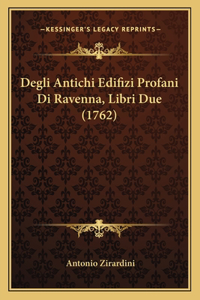 —KESSINGER'S LEGACY REPRINTS—

Degli Antichi Edifizi Profani Di Ravenna, Libri Due (1762)

Antonio Zirardini